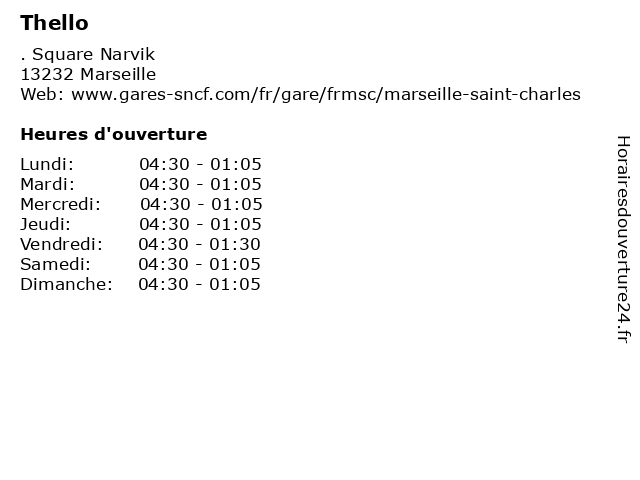 Thello

. Square Narvik
13232 Marseille
Web: www.gares-sncf.com/fr/gare/frmsc/marseille-saint-charles

Heures d'ouverture

Lundi: 04:30 - 01:05
Mardi: 04:30 - 01:05
Mercredi: 04:30 - 01:05
Jeudi: 04:30 - 01:05
Vendredi: 04:30 - 01:30
Samedi: 04:30 - 01:05
Dimanche: 04:30 - 01:05

Horairesdouverture24.fr